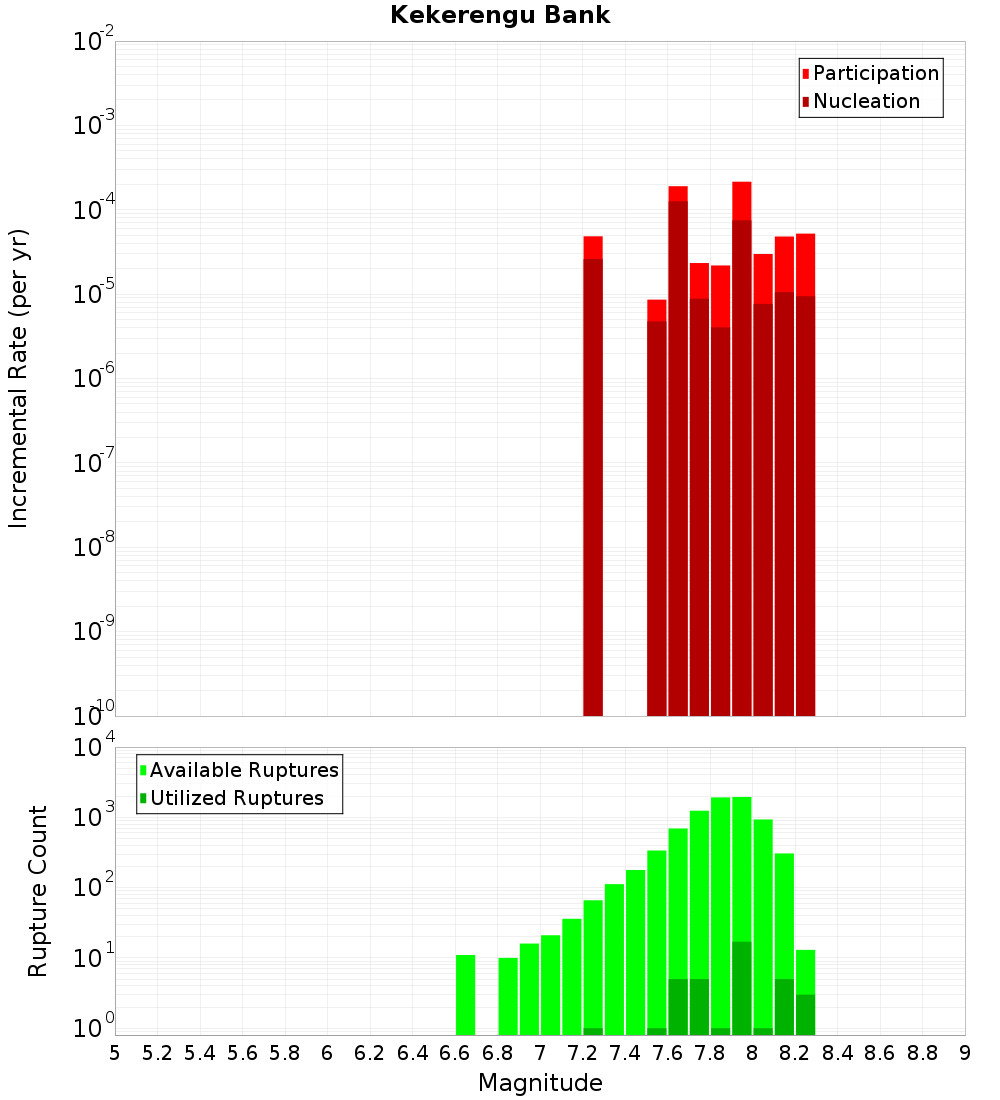 Kekerengu Bank

Participation
Nucleation

Incremental Rate (per yr)

$10^{-2}$
$10^{-3}$
$10^{-4}$
$10^{-5}$
$10^{-6}$
$10^{-7}$
$10^{-8}$
$10^{-9}$
$10^{-10}$

Available Ruptures
Utilized Ruptures

Rupture Count

$10^{4}$
$10^{3}$
$10^{2}$
$10^{1}$
$10^{0}$

5 5.2 5.4 5.6 5.8 6 6.2 6.4 6.6 6.8 7 7.2 7.4 7.6 7.8 8 8.2 8.4 8.6 8.8 9

Magnitude